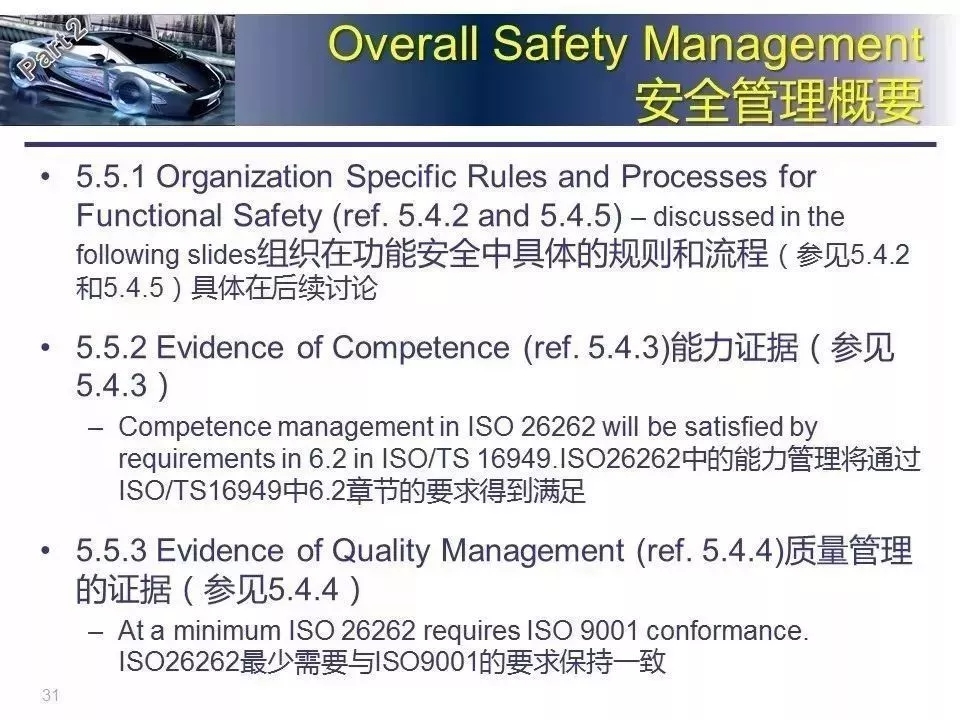 Part 2

Overall Safety Management
安全管理概要

• 5.5.1 Organization Specific Rules and Processes for Functional Safety (ref. 5.4.2 and 5.4.5) – discussed in the following slides组织在功能安全中具体的规则和流程（参见5.4.2和5.4.5）具体在后续讨论

• 5.5.2 Evidence of Competence (ref. 5.4.3)能力证据（参见5.4.3）
- Competence management in ISO 26262 will be satisfied by requirements in 6.2 in ISO/TS 16949.ISO26262中的能力管理将通过ISO/TS16949中6.2章节的要求得到满足

• 5.5.3 Evidence of Quality Management (ref. 5.4.4)质量管理的证据（参见5.4.4）
- At a minimum ISO 26262 requires ISO 9001 conformance. ISO26262最少需要与ISO9001的要求保持一致

31